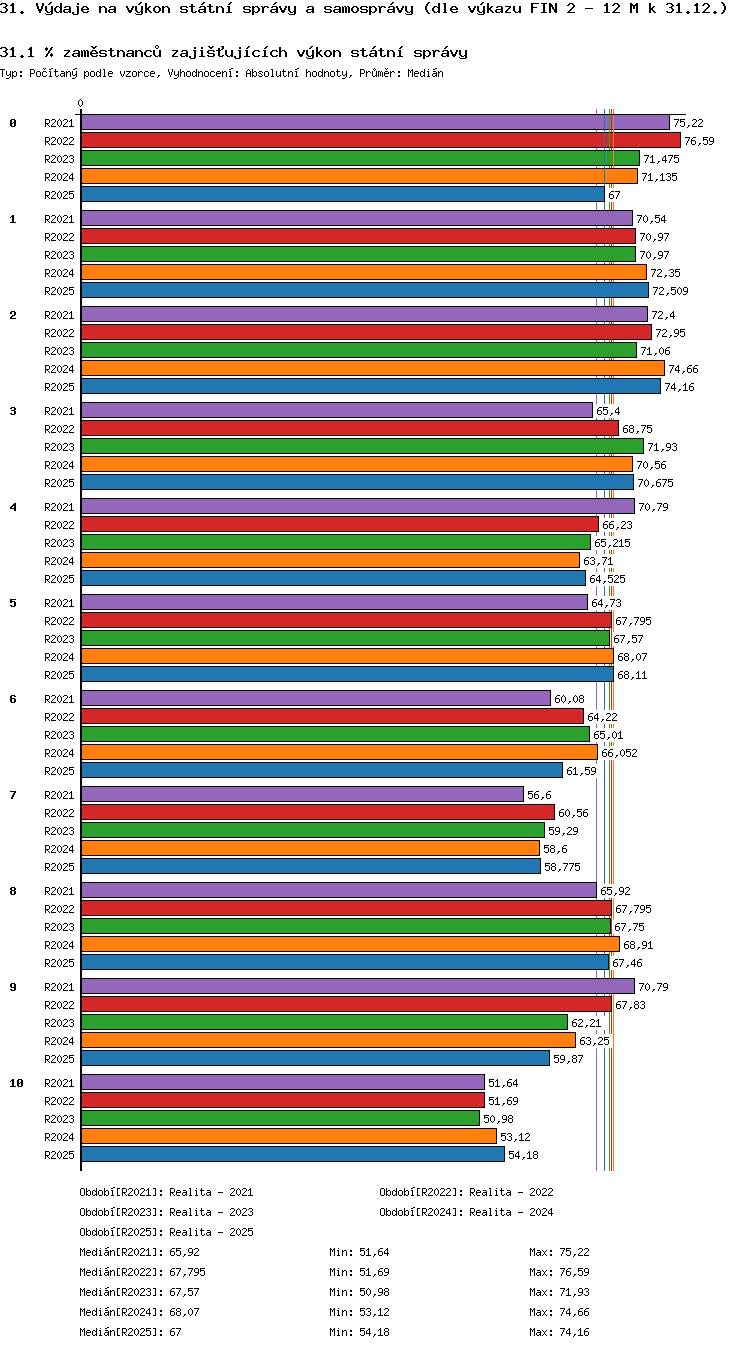 31. Výdaje na výkon státní správy a samosprávy (dle výkazu FIN 2 - 12 M k 31.12.)

31.1 % zaměstnanců zajišťujících výkon státní správy

Typ: Počítaný podle vzorce, Vyhodnocení: Absolutní hodnoty, Průměr: Medián

0

0 R2021 75,22
R2022 76,59
R2023 71,475
R2024 71,135
R2025 67

1 R2021 70,54
R2022 70,97
R2023 70,97
R2024 72,35
R2025 72,509

2 R2021 72,4
R2022 72,95
R2023 71,06
R2024 74,66
R2025 74,16

3 R2021 65,4
R2022 68,75
R2023 71,93
R2024 70,56
R2025 70,675

4 R2021 70,79
R2022 66,23
R2023 65,215
R2024 63,71
R2025 64,525

5 R2021 64,73
R2022 67,795
R2023 67,57
R2024 68,07
R2025 68,11

6 R2021 60,08
R2022 64,22
R2023 65,01
R2024 66,052
R2025 61,59

7 R2021 56,6
R2022 60,56
R2023 59,29
R2024 58,6
R2025 58,775

8 R2021 65,92
R2022 67,795
R2023 67,75
R2024 68,91
R2025 67,46

9 R2021 70,79
R2022 67,83
R2023 62,21
R2024 63,25
R2025 59,87

10 R2021 51,64
R2022 51,69
R2023 50,98
R2024 53,12
R2025 54,18

Období[R2021]: Realita - 2021
Období[R2022]: Realita - 2022
Období[R2023]: Realita - 2023
Období[R2024]: Realita - 2024
Období[R2025]: Realita - 2025

Medián[R2021]: 65,92 Min: 51,64 Max: 75,22
Medián[R2022]: 67,795 Min: 51,69 Max: 76,59
Medián[R2023]: 67,57 Min: 50,98 Max: 71,93
Medián[R2024]: 68,07 Min: 53,12 Max: 74,66
Medián[R2025]: 67 Min: 54,18 Max: 74,16